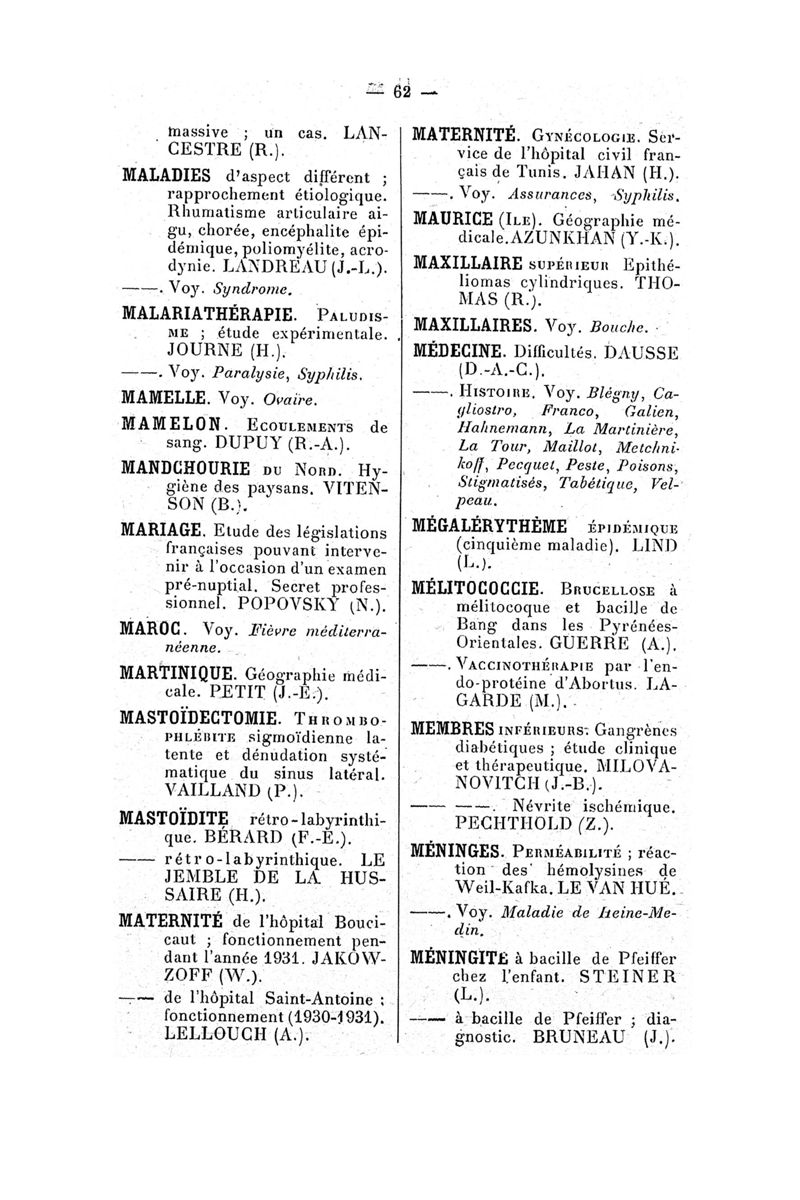 — 62 —

massive ; un cas. LANCESTRE (R.).

MALADIES d'aspect différent ; rapprochement étiologique. Rhumatisme articulaire aigu, chorée, encéphalite épidémique, poliomyélite, acrodynie. LANDREAU (J.-L.).

——. Voy. Syndrome.

MALARIATHÉRAPIE. PALUDISME ; étude expérimentale. JOURNE (H.).

——. Voy. Paralysie, Syphilis.

MAMELLE. Voy. Ovaire.

MAMELON. ECOULEMENTS de sang. DUPUY (R.-A.).

MANDCHOURIE DU NORD. Hygiène des paysans. VITENSON (B.).

MARIAGE. Etude des législations françaises pouvant intervenir à l'occasion d'un examen pré-nuptial. Secret professionnel. POPOVSKY (N.).

MAROC. Voy. Fièvre méditerranéenne.

MARTINIQUE. Géographie médicale. PETIT (J.-E.).

MASTOÏDECTOMIE. THROMBOPHLÉBITE sigmoïdienne latente et dénudation systématique du sinus latéral. VAILLAND (P.).

MASTOÏDITE rétro-labyrinthique. BÉRARD (F.-E.).

—— rétro-labyrinthique. LE JEMBLE DE LA HUSSAIRE (H.).

MATERNITÉ de l'hôpital Boucicaut ; fonctionnement pendant l'année 1931. JAKOWZOFF (W.).

—— de l'hôpital Saint-Antoine ; fonctionnement (1930-1931). LELLOUCH (A.).

MATERNITÉ. GYNÉCOLOGIE. Service de l'hôpital civil français de Tunis. JAHAN (H.).

——. Voy. Assurances, Syphilis.

MAURICE (ILE). Géographie médicale. AZUNKHAN (Y.-K.).

MAXILLAIRE SUPÉRIEUR Epithéliomas cylindriques. THOMAS (R.).

MAXILLAIRES. Voy. Bouche.

MÉDECINE. Difficultés. DAUSSE (D.-A.-C.).

——. HISTOIRE. Voy. Blégny, Cagliostro, Franco, Galien, Hahnemann, La Martinière, La Tour, Maillot, Metchnikoff, Pecquet, Peste, Poisons, Stigmatisés, Tabétique, Velpeau.

MÉGALÉRYTHÈME ÉPIDÉMIQUE (cinquième maladie). LIND (L.).

MÉLITOCOCCIE. BRUCELLOSE à mélitocoque et bacille de Bang dans les Pyrénées-Orientales. GUERRE (A.).

——. VACCINOTHÉRAPIE par l'endo-protéine d'Abortus. LAGARDE (M.).

MEMBRES INFÉRIEURS. Gangrènes diabétiques ; étude clinique et thérapeutique. MILOVANOVITCH (J.-B.).

—— ——. Névrite ischémique. PECHTHOLD (Z.).

MÉNINGES. PERMÉABILITÉ ; réaction des hémolysines de Weil-Kafka. LE VAN HUÉ.

——. Voy. Maladie de Heine-Medin.

MÉNINGITE à bacille de Pfeiffer chez l'enfant. STEINER (L.).

—— à bacille de Pfeiffer ; diagnostic. BRUNEAU (J.).